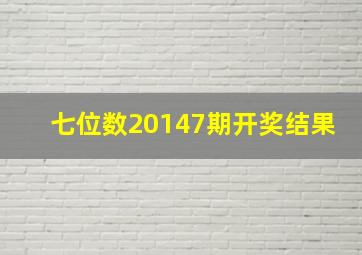 七位数20147期开奖结果